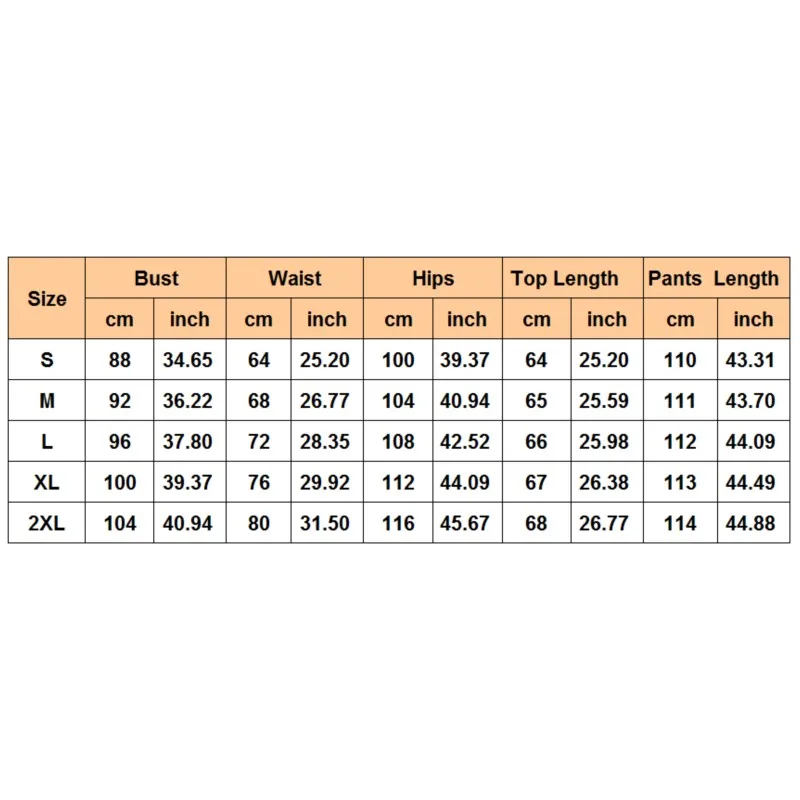 | Size | Bust | | Waist | | Hips | | Top Length | | Pants  Length | |
|---|---|---|---|---|---|---|---|---|---|---|
| | cm | inch | cm | inch | cm | inch | cm | inch | cm | inch |
| S | 88 | 34.65 | 64 | 25.20 | 100 | 39.37 | 64 | 25.20 | 110 | 43.31 |
| M | 92 | 36.22 | 68 | 26.77 | 104 | 40.94 | 65 | 25.59 | 111 | 43.70 |
| L | 96 | 37.80 | 72 | 28.35 | 108 | 42.52 | 66 | 25.98 | 112 | 44.09 |
| XL | 100 | 39.37 | 76 | 29.92 | 112 | 44.09 | 67 | 26.38 | 113 | 44.49 |
| 2XL | 104 | 40.94 | 80 | 31.50 | 116 | 45.67 | 68 | 26.77 | 114 | 44.88 |